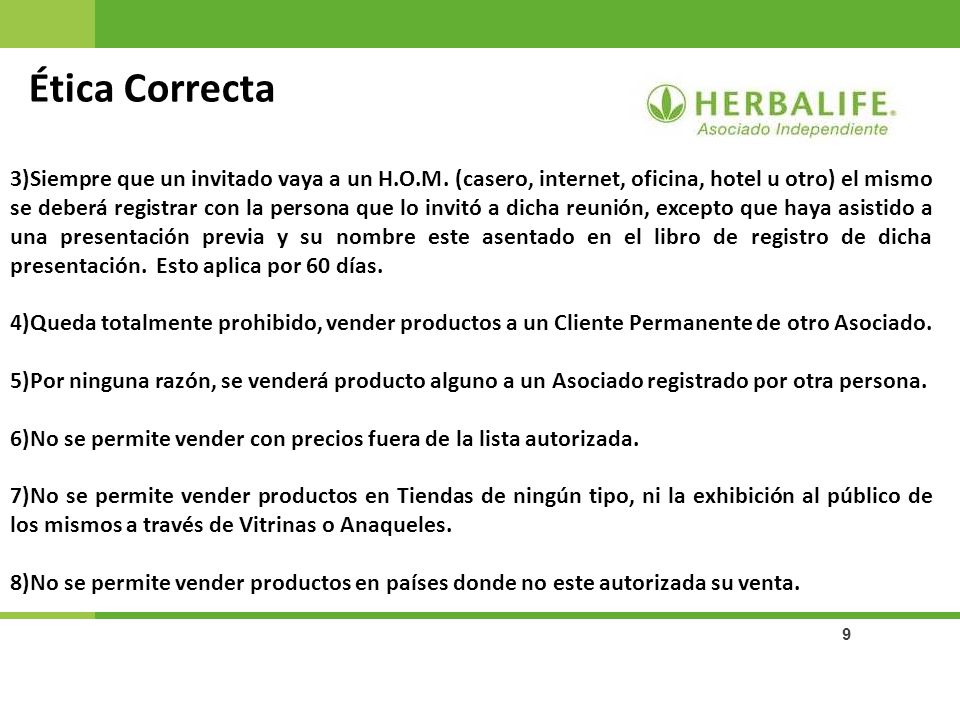 Ética Correcta

HERBALIFE.
Asociado Independiente

3)Siempre que un invitado vaya a un H.O.M. (casero, internet, oficina, hotel u otro) el mismo se deberá registrar con la persona que lo invitó a dicha reunión, excepto que haya asistido a una presentación previa y su nombre este asentado en el libro de registro de dicha presentación. Esto aplica por 60 días.

4)Queda totalmente prohibido, vender productos a un Cliente Permanente de otro Asociado.

5)Por ninguna razón, se venderá producto alguno a un Asociado registrado por otra persona.

6)No se permite vender con precios fuera de la lista autorizada.

7)No se permite vender productos en Tiendas de ningún tipo, ni la exhibición al público de los mismos a través de Vitrinas o Anaqueles.

8)No se permite vender productos en países donde no este autorizada su venta.

9